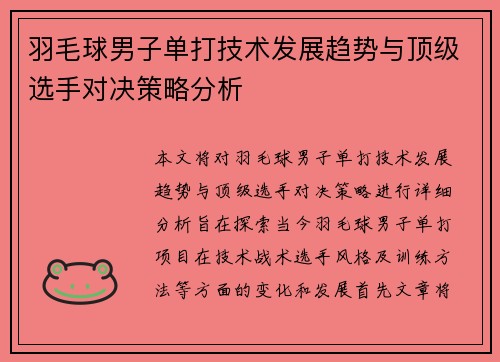 羽毛球男子单打技术发展趋势与顶级选手对决策略分析

本文将对羽毛球男子单打技术发展趋势与顶级选手对决策略进行详细分析旨在探索当今羽毛球男子单打项目在技术战术选手风格及训练方法等方面的变化和发展首先文章将